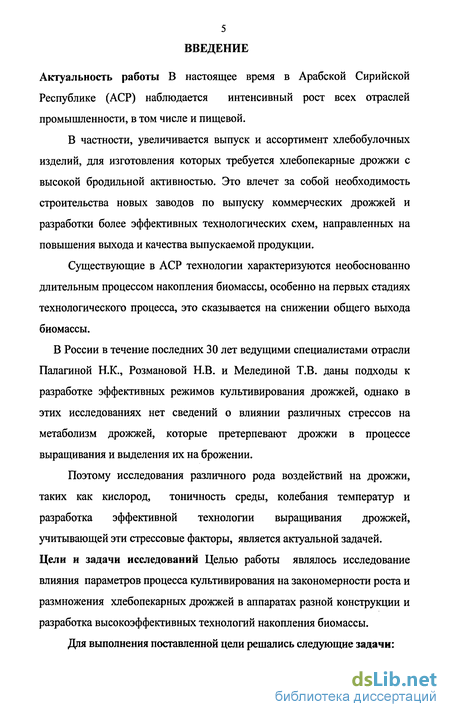 5

ВВЕДЕНИЕ

Актуальность работы В настоящее время в Арабской Сирийской Республике (АСР) наблюдается интенсивный рост всех отраслей промышленности, в том числе и пищевой.

В частности, увеличивается выпуск и ассортимент хлебобулочных изделий, для изготовления которых требуется хлебопекарные дрожжи с высокой бродильной активностью. Это влечет за собой необходимость строительства новых заводов по выпуску коммерческих дрожжей и разработки более эффективных технологических схем, направленных на повышения выхода и качества выпускаемой продукции.

Существующие в АСР технологии характеризуются необоснованно длительным процессом накопления биомассы, особенно на первых стадиях технологического процесса, это сказывается на снижении общего выхода биомассы.

В России в течение последних 30 лет ведущими специалистами отрасли Палагиной Н.К., Розмановой Н.В. и Мелединой Т.В. даны подходы к разработке эффективных режимов культивирования дрожжей, однако в этих исследованиях нет сведений о влиянии различных стрессов на метаболизм дрожжей, которые претерпевают дрожжи в процессе выращивания и выделения их на брожении.

Поэтому исследования различного рода воздействий на дрожжи, таких как кислород, тоничность среды, колебания температур и разработка эффективной технологии выращивания дрожжей, учитывающей эти стрессовые факторы, является актуальной задачей.

Цели и задачи исследований Целью работы являлось исследование влияния параметров процесса культивирования на закономерности роста и размножения хлебопекарных дрожжей в аппаратах разной конструкции и разработка высокоэффективных технологий накопления биомассы.

Для выполнения поставленной цели решались следующие задачи:

dsLib.net
библиотека диссертаций